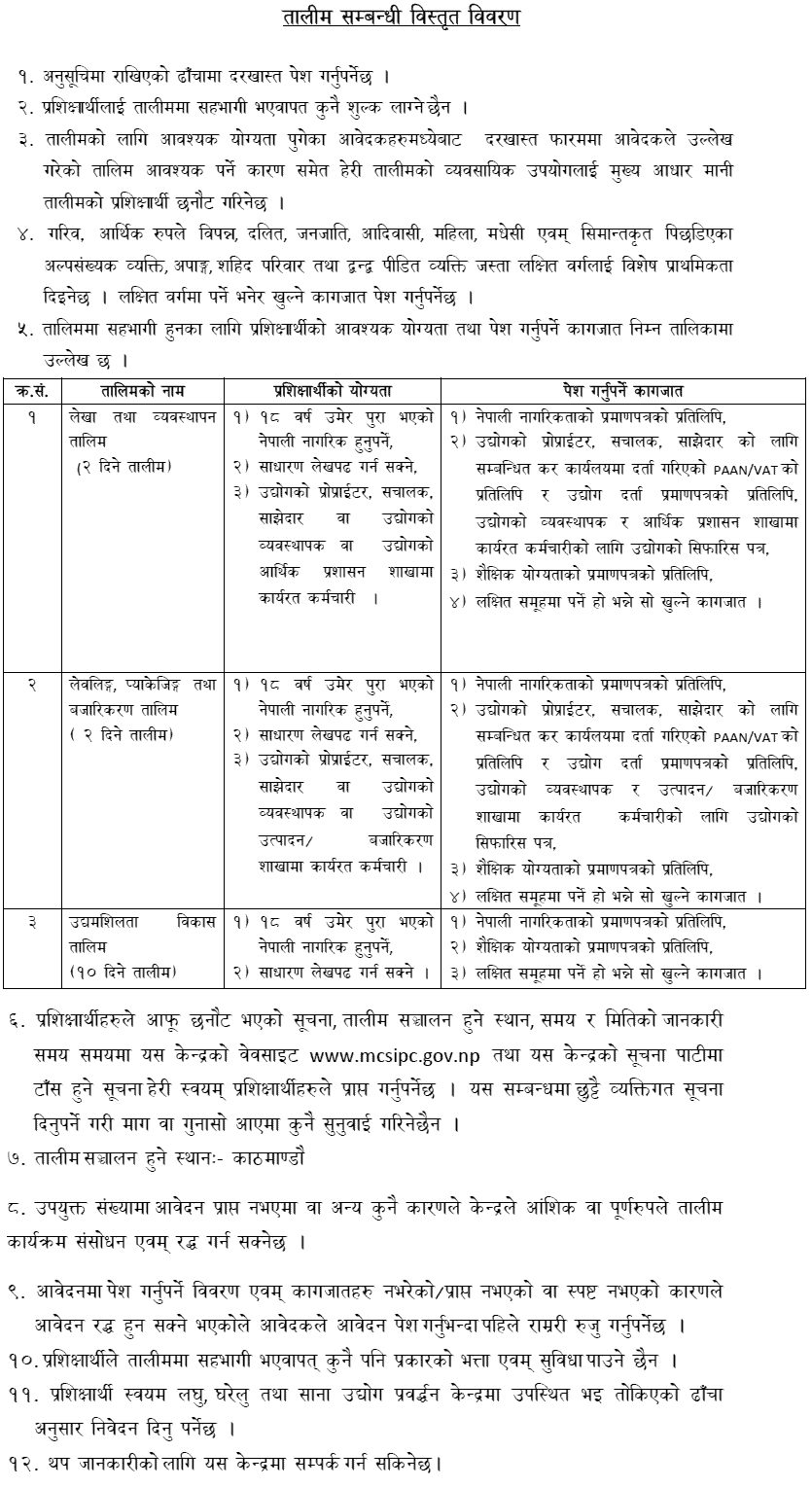 तालीम सम्बन्धी विस्तृत विवरण

१. अनुसूचिमा राखिएको ढाँचामा दरखास्त पेश गर्नुपर्नेछ ।

२. प्रशिक्षार्थीलाई तालीममा सहभागी भएवापत कुनै शुल्क लाग्ने छैन ।

३. तालीमको लागि आवश्यक योग्यता पुगेका आवेदकहरुमध्येबाट दरखास्त फारममा आवेदकले उल्लेख गरेको तालिम आवश्यक पर्ने कारण समेत हेरी तालीमको व्यवसायिक उपयोगलाई मुख्य आधार मानी तालीमको प्रशिक्षार्थी छनौट गरिनेछ ।

४. गरिव, आर्थिक रुपले विपन्न, दलित, जनजाति, आदिवासी, महिला, मधेसी एवम् सिमान्तकृत पिछडिएका अल्पसंख्यक व्यक्ति, अपाङ्ग, शहिद परिवार तथा द्वन्द्व पीडित व्यक्ति जस्ता लक्षित वर्गलाई विशेष प्राथमिकता दिइनेछ । लक्षित वर्गमा पर्ने भनेर खुल्ने कागजात पेश गर्नुपर्नेछ ।

५. तालिममा सहभागी हुनका लागि प्रशिक्षार्थीको आवश्यक योग्यता तथा पेश गर्नुपर्ने कागजात निम्न तालिकामा उल्लेख छ ।

| क.सं. | तालिमको नाम | प्रशिक्षार्थीको योग्यता | पेश गर्नुपर्ने कागजात |
|---|---|---|---|
| १ | लेखा तथा व्यवस्थापन तालिम (२ दिने तालीम) | १) १८ वर्ष उमेर पुरा भएको नेपाली नागरिक हुनुपर्ने, २) साधारण लेखपढ गर्न सक्ने, ३) उद्योगको प्रोप्राईटर, सचालक, साझेदार वा उद्योगको व्यवस्थापक वा उद्योगको आर्थिक प्रशासन शाखामा कार्यरत कर्मचारी । | १) नेपाली नागरिकताको प्रमाणपत्रको प्रतिलिपि, २) उद्योगको प्रोप्राईटर, सचालक, साझेदार को लागि सम्बन्धित कर कार्यलयमा दर्ता गरिएको PAAN/VAT को प्रतिलिपि र उद्योग दर्ता प्रमाणपत्रको प्रतिलिपि, उद्योगको व्यवस्थापक र आर्थिक प्रशासन शाखामा कार्यरत कर्मचारीको लागि उद्योगको सिफारिस पत्र, ३) शैक्षिक योग्यताको प्रमाणपत्रको प्रतिलिपि, ४) लक्षित समूहमा पर्ने हो भन्ने सो खुल्ने कागजात । |
| २ | लेवलिङ्ग, प्याकेजिङ्ग तथा बजारिकरण तालिम ( २ दिने तालीम) | १) १८ वर्ष उमेर पुरा भएको नेपाली नागरिक हुनुपर्ने, २) साधारण लेखपढ गर्न सक्ने, ३) उद्योगको प्रोप्राईटर, सचालक, साझेदार वा उद्योगको व्यवस्थापक वा उद्योगको उत्पादन/ बजारिकरण शाखामा कार्यरत कर्मचारी । | १) नेपाली नागरिकताको प्रमाणपत्रको प्रतिलिपि, २) उद्योगको प्रोप्राईटर, सचालक, साझेदार को लागि सम्बन्धित कर कार्यलयमा दर्ता गरिएको PAAN/VAT को प्रतिलिपि र उद्योग दर्ता प्रमाणपत्रको प्रतिलिपि, उद्योगको व्यवस्थापक र उत्पादन/ बजारिकरण शाखामा कार्यरत कर्मचारीको लागि उद्योगको सिफारिस पत्र, ३) शैक्षिक योग्यताको प्रमाणपत्रको प्रतिलिपि, ४) लक्षित समूहमा पर्ने हो भन्ने सो खुल्ने कागजात । |
| ३ | उद्यमशिलता विकास तालिम (१० दिने तालीम) | १) १८ वर्ष उमेर पुरा भएको नेपाली नागरिक हुनुपर्ने, २) साधारण लेखपढ गर्न सक्ने । | १) नेपाली नागरिकताको प्रमाणपत्रको प्रतिलिपि, २) शैक्षिक योग्यताको प्रमाणपत्रको प्रतिलिपि, ३) लक्षित समूहमा पर्ने हो भन्ने सो खुल्ने कागजात । |

६. प्रशिक्षार्थीहरुले आफू छनौट भएको सूचना, तालीम सञ्चालन हुने स्थान, समय र मितिको जानकारी समय समयमा यस केन्द्रको वेवसाइट www.mcsipc.gov.np तथा यस केन्द्रको सूचना पाटीमा टाँस हुने सूचना हेरी स्वयम् प्रशिक्षार्थीहरुले प्राप्त गर्नुपर्नेछ । यस सम्बन्धमा छुट्टै व्यक्तिगत सूचना दिनुपर्ने गरी माग वा गुनासो आएमा कुनै सुनुवाई गरिनेछैन ।

७. तालीम सञ्चालन हुने स्थानः- काठमाण्डौ

८. उपयुक्त संख्यामा आवेदन प्राप्त नभएमा वा अन्य कुनै कारणले केन्द्रले आंशिक वा पूर्णरुपले तालीम कार्यक्रम संसोधन एवम् रद्ध गर्न सक्नेछ ।

९. आवेदनमा पेश गर्नुपर्ने विवरण एवम् कागजातहरु नभरेको/प्राप्त नभएको वा स्पष्ट नभएको कारणले आवेदन रद्ध हुन सक्ने भएकोले आवेदकले आवेदन पेश गर्नुभन्दा पहिले राम्ररी रुजु गर्नुपर्नेछ ।

१०. प्रशिक्षार्थीले तालीममा सहभागी भएवापत् कुनै पनि प्रकारको भत्ता एवम् सुविधा पाउने छैन ।

११. प्रशिक्षार्थी स्वयम लघु, घरेलु तथा साना उद्योग प्रवर्द्धन केन्द्रमा उपस्थित भइ तोकिएको ढाँचा अनुसार निवेदन दिनु पर्नेछ ।

१२. थप जानकारीको लागि यस केन्द्रमा सम्पर्क गर्न सकिनेछ।